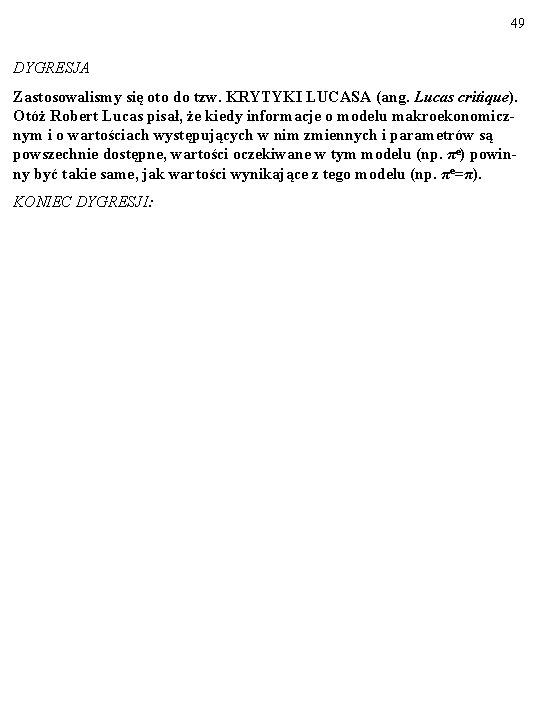 49

DYGRESJA

Zastosowalismy się oto do tzw. KRYTYKI LUCASA (ang. Lucas critique). Otóż Robert Lucas pisał, że kiedy informacje o modelu makroekonomicznym i o wartościach występujących w nim zmiennych i parametrów są powszechnie dostępne, wartości oczekiwane w tym modelu (np. $\pi^e$) powinny być takie same, jak wartości wynikające z tego modelu (np. $\pi^e=\pi$).

KONIEC DYGRESJI: